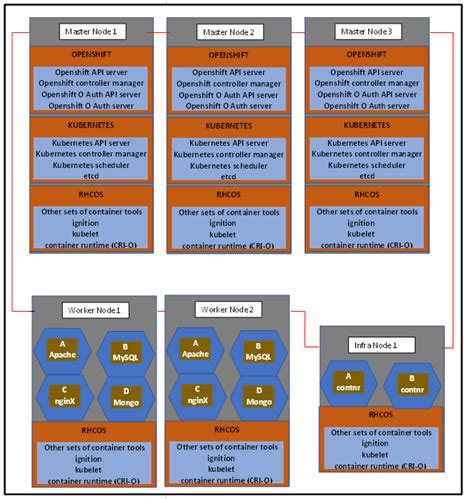 Master Node 1

OPENSHIFT

Openshift API server
Openshift controller manager
Openshift O Auth API server
Openshift O Auth server

KUBERNETES

Kubernetes API server
Kubernetes controller manager
Kubernetes scheduler
etcd

RHCOS

Other sets of container tools
ignition
kubelet
container runtime (CRI-O)

Master Node 2

OPENSHIFT

Openshift API server
Openshift controller manager
Openshift O Auth API server
Openshift O Auth server

KUBERNETES

Kubernetes API server
Kubernetes controller manager
Kubernetes scheduler
etcd

RHCOS

Other sets of container tools
ignition
kubelet
container runtime (CRI-O)

Master Node 3

OPENSHIFT

Openshift API server
Openshift controller manager
Openshift O Auth API server
Openshift O Auth server

KUBERNETES

Kubernetes API server
Kubernetes controller manager
Kubernetes scheduler
etcd

RHCOS

Other sets of container tools
ignition
kubelet
container runtime (CRI-O)

Worker Node 1

A
Apache

B
MySQL

C
nginX

D
Mongo

RHCOS

Other sets of container tools
ignition
kubelet
container runtime (CRI-O)

Worker Node 2

A
Apache

B
MySQL

C
nginX

D
Mongo

RHCOS

Other sets of container tools
ignition
kubelet
container runtime (CRI-O)

Infra Node 1

A
contnr

B
contnr

RHCOS

Other sets of container tools
ignition
kubelet
container runtime (CRI-O)